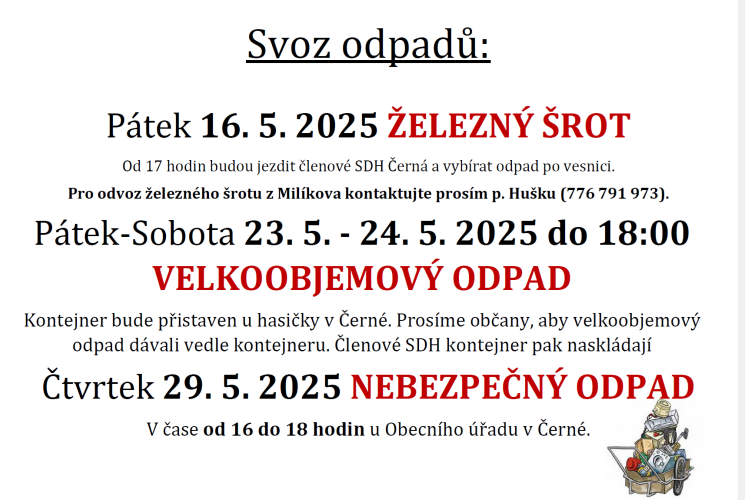 Svoz odpadů:

Pátek 16. 5. 2025 ŽELEZNÝ ŠROT

Od 17 hodin budou jezdit členové SDH Černá a vybírat odpad po vesnici.

Pro odvoz železného šrotu z Milíkova kontaktujte prosím p. Hušku (776 791 973).

Pátek-Sobota 23. 5. - 24. 5. 2025 do 18:00

VELKOOBJEMOVÝ ODPAD

Kontejner bude přistaven u hasičky v Černé. Prosíme občany, aby velkoobjemový odpad dávali vedle kontejneru. Členové SDH kontejner pak naskládají

Čtvrtek 29. 5. 2025 NEBEZPEČNÝ ODPAD

V čase od 16 do 18 hodin u Obecního úřadu v Černé.